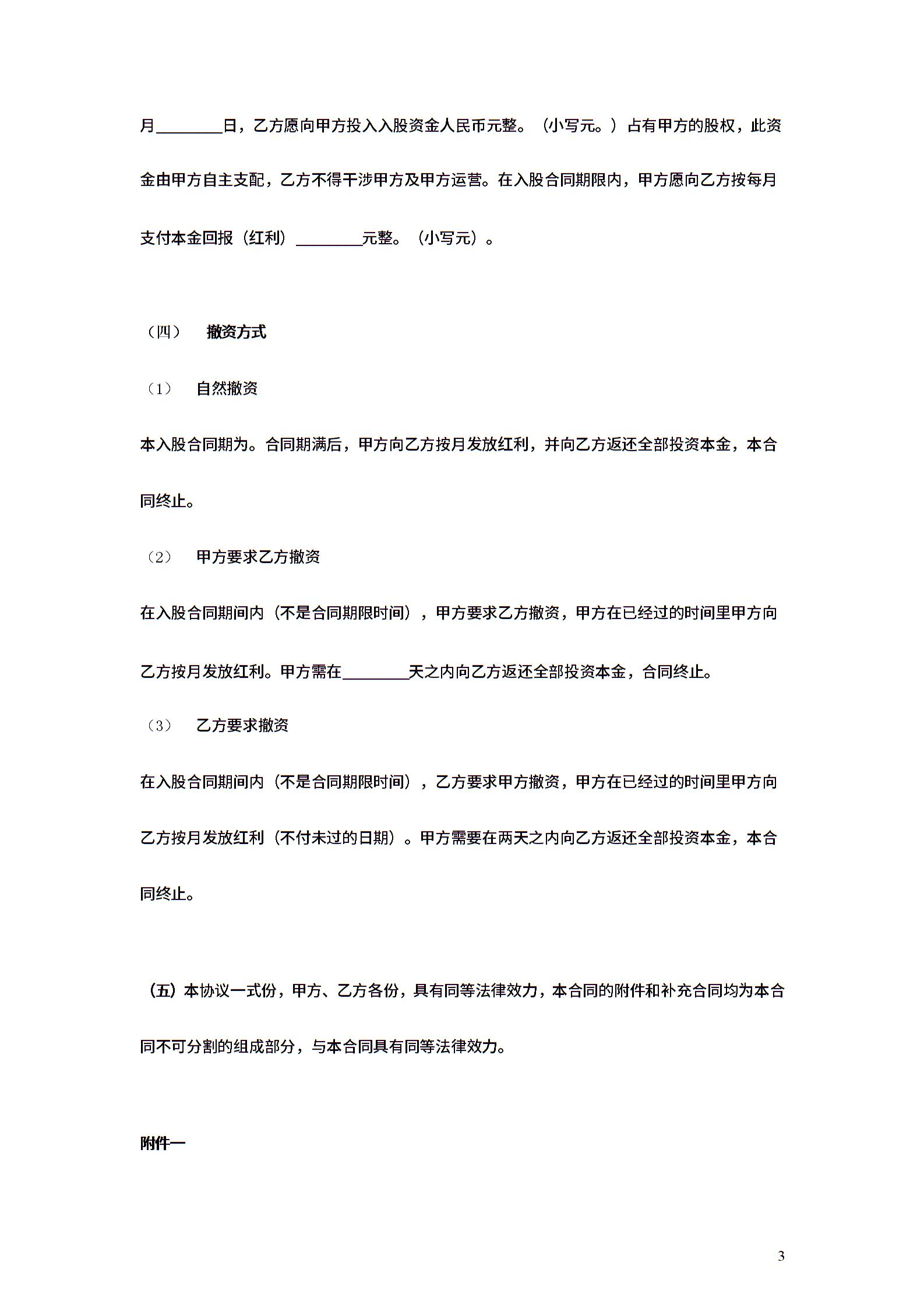 月________日，乙方愿向甲方投入入股资金人民币元整。（小写元。）占有甲方的股权，此资金由甲方自主支配，乙方不得干涉甲方及甲方运营。在入股合同期限内，甲方愿向乙方按每月支付本金回报（红利）________元整。（小写元）。

（四） 撤资方式

（1） 自然撤资

本入股合同期为。合同期满后，甲方向乙方按月发放红利，并向乙方返还全部投资本金，本合同终止。

（2） 甲方要求乙方撤资

在入股合同期间内（不是合同期限时间），甲方要求乙方撤资，甲方在已经过的时间里甲方向乙方按月发放红利。甲方需在________天之内向乙方返还全部投资本金，合同终止。

（3） 乙方要求撤资

在入股合同期间内（不是合同期限时间），乙方要求甲方撤资，甲方在已经过的时间里甲方向乙方按月发放红利（不付未过的日期）。甲方需要在两天之内向乙方返还全部投资本金，本合同终止。

（五）本协议一式份，甲方、乙方各份，具有同等法律效力，本合同的附件和补充合同均为本合同不可分割的组成部分，与本合同具有同等法律效力。

附件一

3